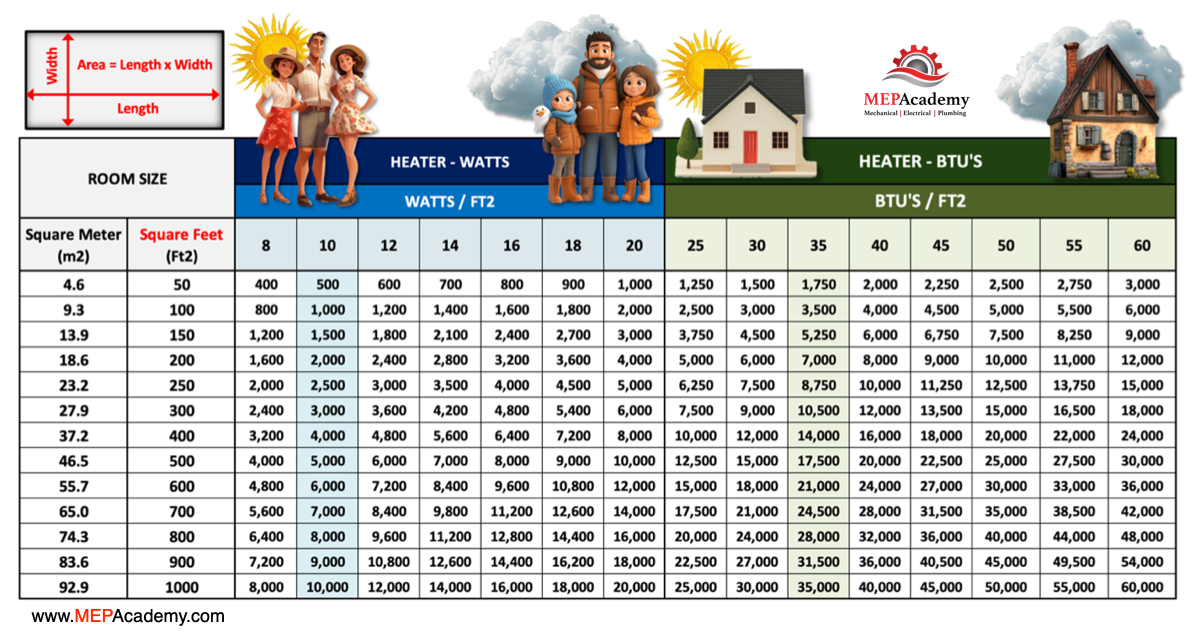 Width
Area = Length x Width
Length

MEPAcademy
Mechanical | Electrical | Plumbing

| ROOM SIZE | | HEATER - WATTS | | | | | | | HEATER - BTU'S | | | | | | | |
|---|---|---|---|---|---|---|---|---|---|---|---|---|---|---|---|---|
| | | WATTS / FT2 | | | | | | | BTU'S / FT2 | | | | | | | |
| Square Meter (m2) | Square Feet (Ft2) | 8 | 10 | 12 | 14 | 16 | 18 | 20 | 25 | 30 | 35 | 40 | 45 | 50 | 55 | 60 |
| 4.6 | 50 | 400 | 500 | 600 | 700 | 800 | 900 | 1,000 | 1,250 | 1,500 | 1,750 | 2,000 | 2,250 | 2,500 | 2,750 | 3,000 |
| 9.3 | 100 | 800 | 1,000 | 1,200 | 1,400 | 1,600 | 1,800 | 2,000 | 2,500 | 3,000 | 3,500 | 4,000 | 4,500 | 5,000 | 5,500 | 6,000 |
| 13.9 | 150 | 1,200 | 1,500 | 1,800 | 2,100 | 2,400 | 2,700 | 3,000 | 3,750 | 4,500 | 5,250 | 6,000 | 6,750 | 7,500 | 8,250 | 9,000 |
| 18.6 | 200 | 1,600 | 2,000 | 2,400 | 2,800 | 3,200 | 3,600 | 4,000 | 5,000 | 6,000 | 7,000 | 8,000 | 9,000 | 10,000 | 11,000 | 12,000 |
| 23.2 | 250 | 2,000 | 2,500 | 3,000 | 3,500 | 4,000 | 4,500 | 5,000 | 6,250 | 7,500 | 8,750 | 10,000 | 11,250 | 12,500 | 13,750 | 15,000 |
| 27.9 | 300 | 2,400 | 3,000 | 3,600 | 4,200 | 4,800 | 5,400 | 6,000 | 7,500 | 9,000 | 10,500 | 12,000 | 13,500 | 15,000 | 16,500 | 18,000 |
| 37.2 | 400 | 3,200 | 4,000 | 4,800 | 5,600 | 6,400 | 7,200 | 8,000 | 10,000 | 12,000 | 14,000 | 16,000 | 18,000 | 20,000 | 22,000 | 24,000 |
| 46.5 | 500 | 4,000 | 5,000 | 6,000 | 7,000 | 8,000 | 9,000 | 10,000 | 12,500 | 15,000 | 17,500 | 20,000 | 22,500 | 25,000 | 27,500 | 30,000 |
| 55.7 | 600 | 4,800 | 6,000 | 7,200 | 8,400 | 9,600 | 10,800 | 12,000 | 15,000 | 18,000 | 21,000 | 24,000 | 27,000 | 30,000 | 33,000 | 36,000 |
| 65.0 | 700 | 5,600 | 7,000 | 8,400 | 9,800 | 11,200 | 12,600 | 14,000 | 17,500 | 21,000 | 24,500 | 28,000 | 31,500 | 35,000 | 38,500 | 42,000 |
| 74.3 | 800 | 6,400 | 8,000 | 9,600 | 11,200 | 12,800 | 14,400 | 16,000 | 20,000 | 24,000 | 28,000 | 32,000 | 36,000 | 40,000 | 44,000 | 48,000 |
| 83.6 | 900 | 7,200 | 9,000 | 10,800 | 12,600 | 14,400 | 16,200 | 18,000 | 22,500 | 27,000 | 31,500 | 36,000 | 40,500 | 45,000 | 49,500 | 54,000 |
| 92.9 | 1000 | 8,000 | 10,000 | 12,000 | 14,000 | 16,000 | 18,000 | 20,000 | 25,000 | 30,000 | 35,000 | 40,000 | 45,000 | 50,000 | 55,000 | 60,000 |

www.MEPAcademy.com